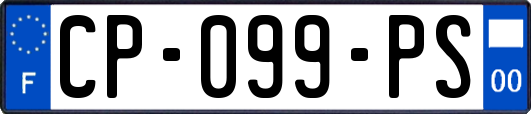 F
CP-099-PS
00